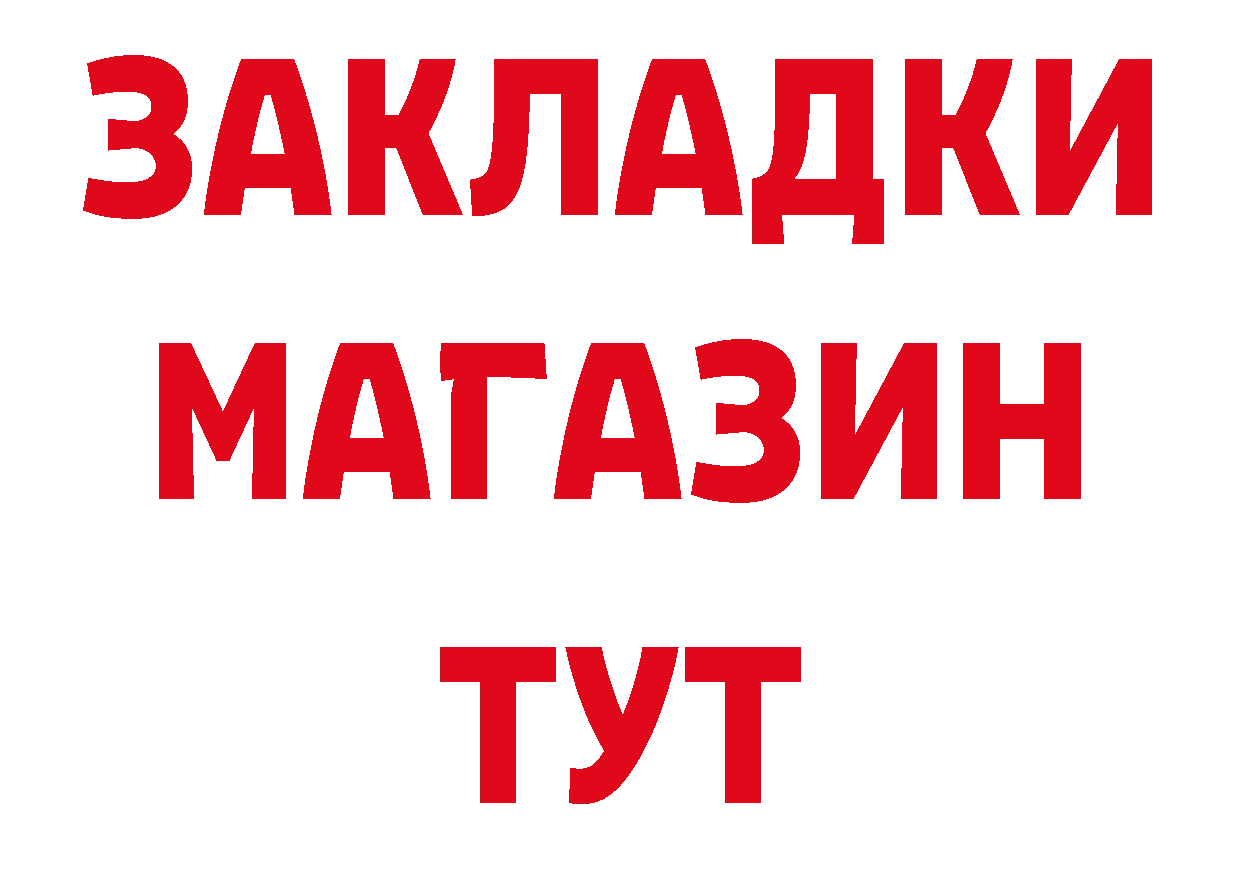 ЗАКЛАДКИ
МАГАЗИН
ТУТ